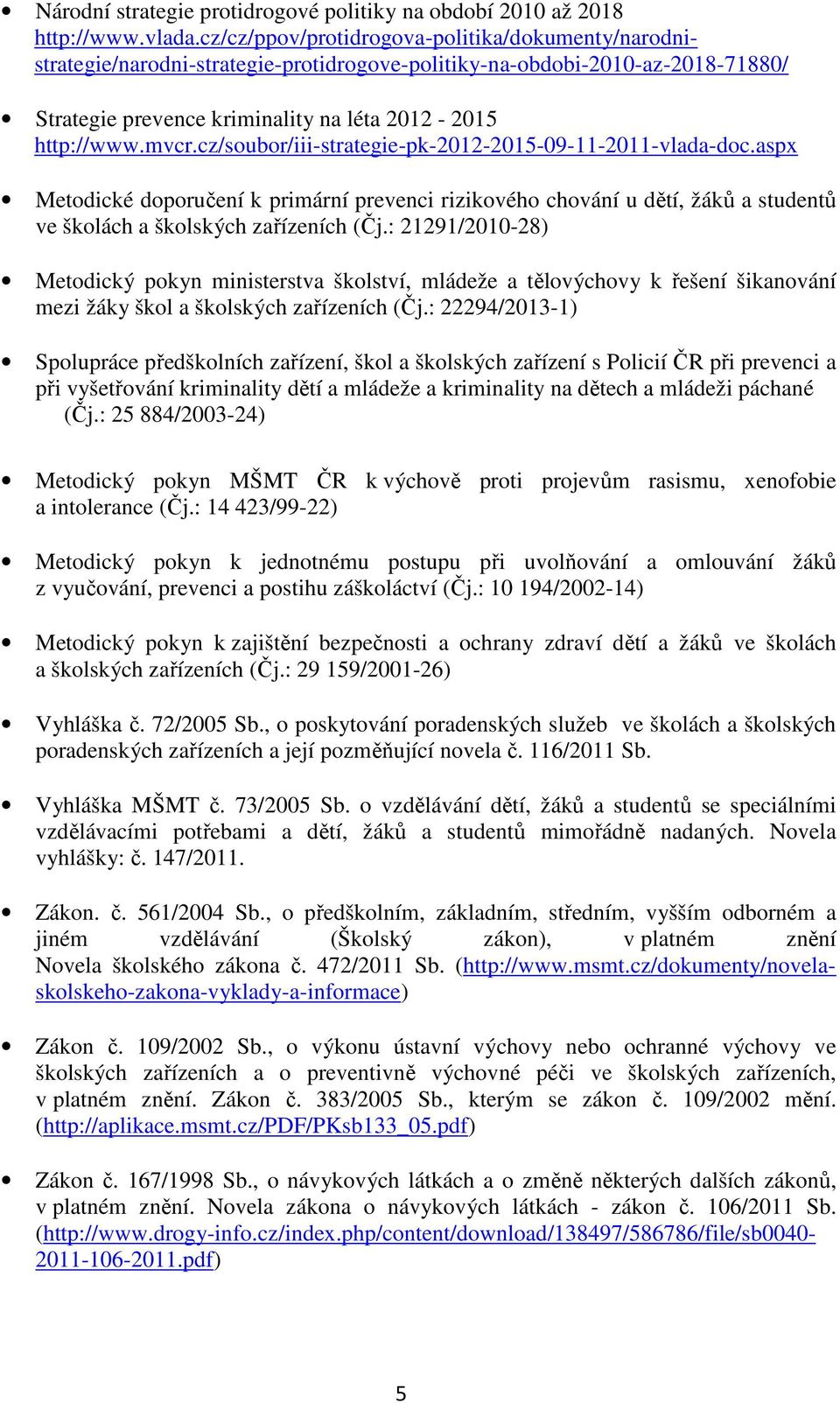 • Národní strategie protidrogové politiky na období 2010 až 2018 http://www.vlada.cz/cz/ppov/protidrogova-politika/dokumenty/narodni-strategie/narodni-strategie-protidrogove-politiky-na-obdobi-2010-az-2018-71880/

• Strategie prevence kriminality na léta 2012 - 2015 http://www.mvcr.cz/soubor/iii-strategie-pk-2012-2015-09-11-2011-vlada-doc.aspx

• Metodické doporučení k primární prevenci rizikového chování u dětí, žáků a studentů ve školách a školských zařízeních (Čj.: 21291/2010-28)

• Metodický pokyn ministerstva školství, mládeže a tělovýchovy k řešení šikanování mezi žáky škol a školských zařízeních (Čj.: 22294/2013-1)

• Spolupráce předškolních zařízení, škol a školských zařízení s Policií ČR při prevenci a při vyšetřování kriminality dětí a mládeže a kriminality na dětech a mládeži páchané (Čj.: 25 884/2003-24)

• Metodický pokyn MŠMT ČR k výchově proti projevům rasismu, xenofobie a intolerance (Čj.: 14 423/99-22)

• Metodický pokyn k jednotnému postupu při uvolňování a omlouvání žáků z vyučování, prevenci a postihu záškoláctví (Čj.: 10 194/2002-14)

• Metodický pokyn k zajištění bezpečnosti a ochrany zdraví dětí a žáků ve školách a školských zařízeních (Čj.: 29 159/2001-26)

• Vyhláška č. 72/2005 Sb., o poskytování poradenských služeb ve školách a školských poradenských zařízeních a její pozměňující novela č. 116/2011 Sb.

• Vyhláška MŠMT č. 73/2005 Sb. o vzdělávání dětí, žáků a studentů se speciálními vzdělávacími potřebami a dětí, žáků a studentů mimořádně nadaných. Novela vyhlášky: č. 147/2011.

• Zákon. č. 561/2004 Sb., o předškolním, základním, středním, vyšším odborném a jiném vzdělávání (Školský zákon), v platném znění Novela školského zákona č. 472/2011 Sb. (http://www.msmt.cz/dokumenty/novela-skolskeho-zakona-vyklady-a-informace)

• Zákon č. 109/2002 Sb., o výkonu ústavní výchovy nebo ochranné výchovy ve školských zařízeních a o preventivně výchovné péči ve školských zařízeních, v platném znění. Zákon č. 383/2005 Sb., kterým se zákon č. 109/2002 mění. (http://aplikace.msmt.cz/PDF/PKsb133_05.pdf)

• Zákon č. 167/1998 Sb., o návykových látkách a o změně některých dalších zákonů, v platném znění. Novela zákona o návykových látkách - zákon č. 106/2011 Sb. (http://www.drogy-info.cz/index.php/content/download/138497/586786/file/sb0040-2011-106-2011.pdf)

5